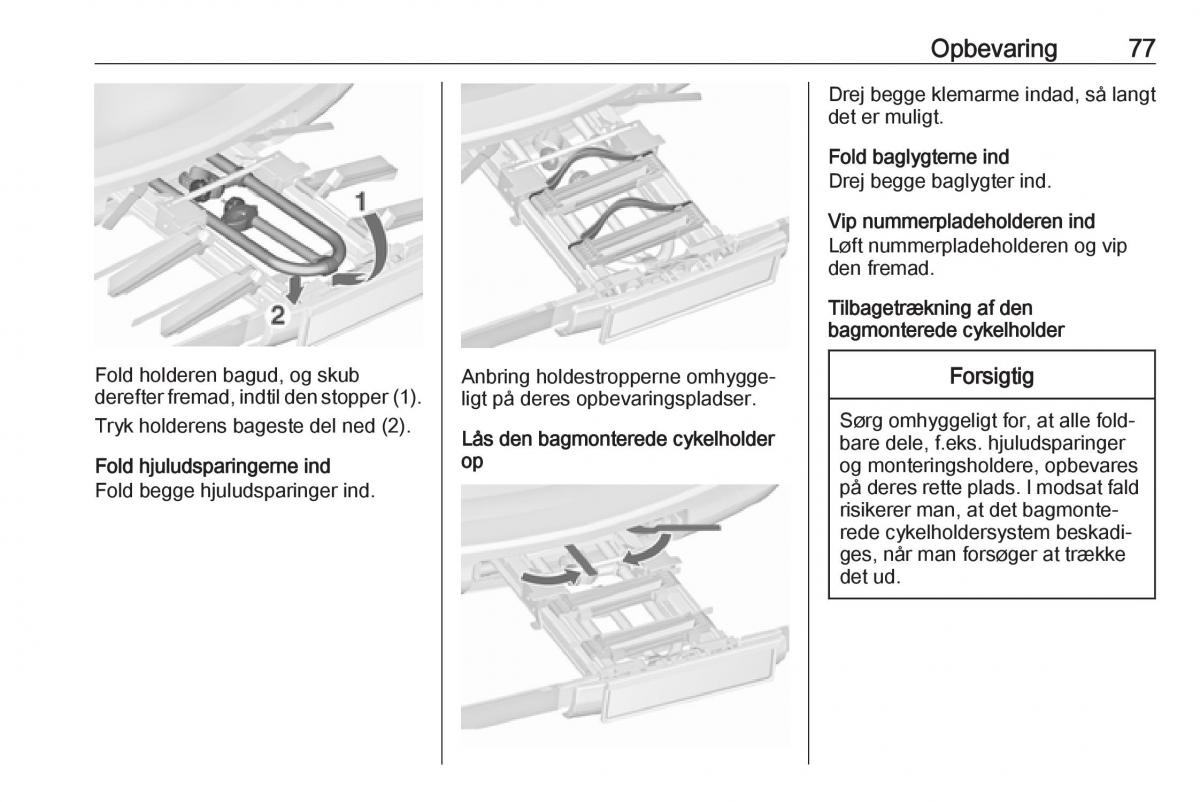 Opbevaring 77

1

2

Fold holderen bagud, og skub derefter fremad, indtil den stopper (1).

Tryk holderens bageste del ned (2).

Fold hjuludsparingerne ind
Fold begge hjuludsparinger ind.

Anbring holdestropperne omhyggeligt på deres opbevaringspladser.

Lås den bagmonterede cykelholder op

Drej begge klemarme indad, så langt det er muligt.

Fold baglygterne ind
Drej begge baglygter ind.

Vip nummerpladeholderen ind
Løft nummerpladeholderen og vip den fremad.

Tilbagetrækning af den bagmonterede cykelholder

Forsigtig

Sørg omhyggeligt for, at alle foldbare dele, f.eks. hjuludsparinger og monteringsholdere, opbevares på deres rette plads. I modsat fald risikerer man, at det bagmonterede cykelholdersystem beskadiges, når man forsøger at trække det ud.